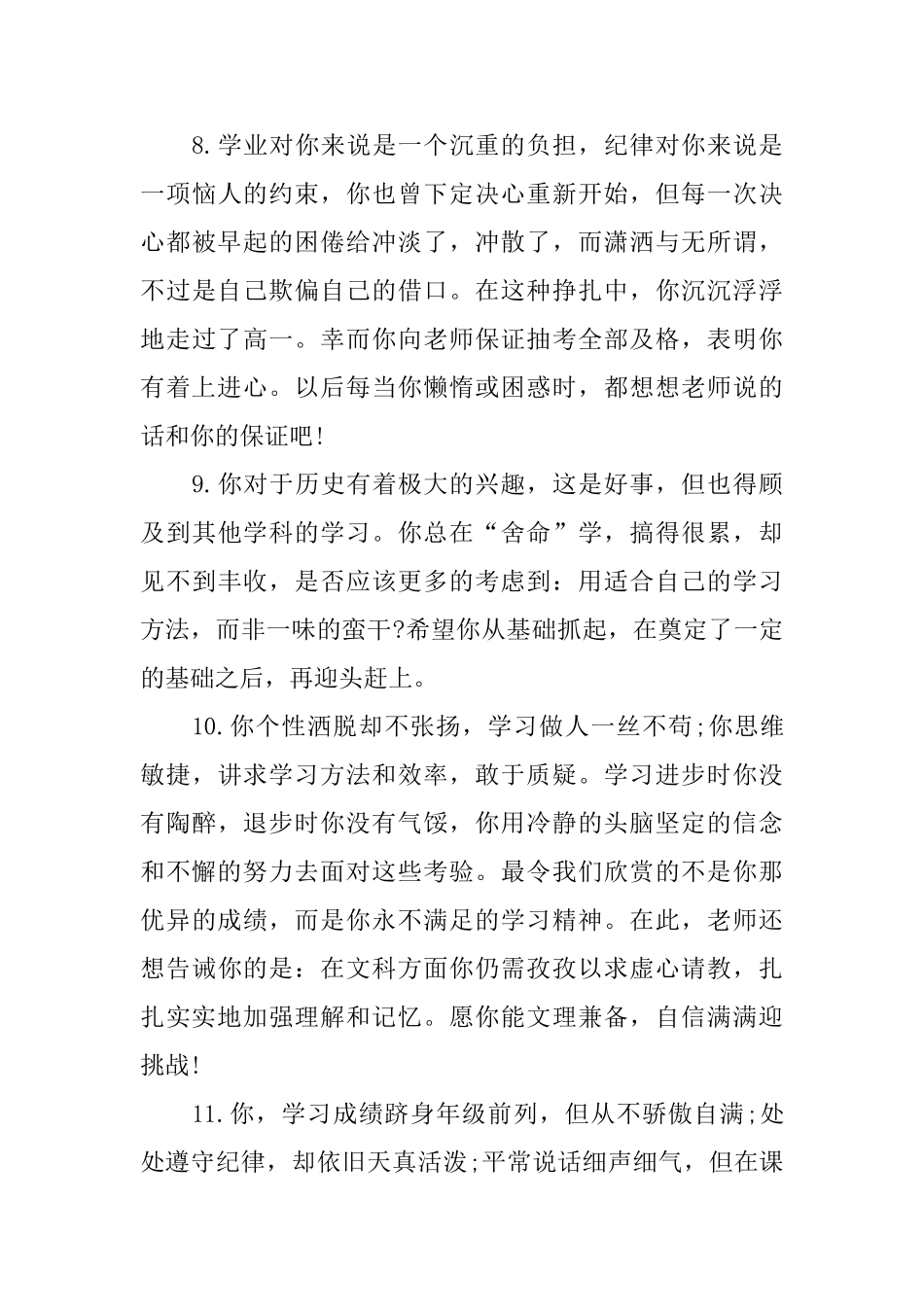 8.学业对你来说是一个沉重的负担，纪律对你来说是一项恼人的约束，你也曾下定决心重新开始，但每一次决心都被早起的困倦给冲淡了，冲散了，而潇洒与无所谓，不过是自己欺偏自己的借口。在这种挣扎中，你沉沉浮浮地走过了高一。幸而你向老师保证抽考全部及格，表明你有着上进心。以后每当你懒惰或困惑时，都想想老师说的话和你的保证吧!

9.你对于历史有着极大的兴趣，这是好事，但也得顾及到其他学科的学习。你总在“舍命”学，搞得很累，却见不到丰收，是否应该更多的考虑到：用适合自己的学习方法，而非一味的蛮干?希望你从基础抓起，在奠定了一定的基础之后，再迎头赶上。

10.你个性洒脱却不张扬，学习做人一丝不苟;你思维敏捷，讲求学习方法和效率，敢于质疑。学习进步时你没有陶醉，退步时你没有气馁，你用冷静的头脑坚定的信念和不懈的努力去面对这些考验。最令我们欣赏的不是你那优异的成绩，而是你永不满足的学习精神。在此，老师还想告诫你的是：在文科方面你仍需孜孜以求虚心请教，扎扎实实地加强理解和记忆。愿你能文理兼备，自信满满迎挑战!

11.你，学习成绩跻身年级前列，但从不骄傲自满;处处遵守纪律，却依旧天真活泼;平常说话细声细气，但在课